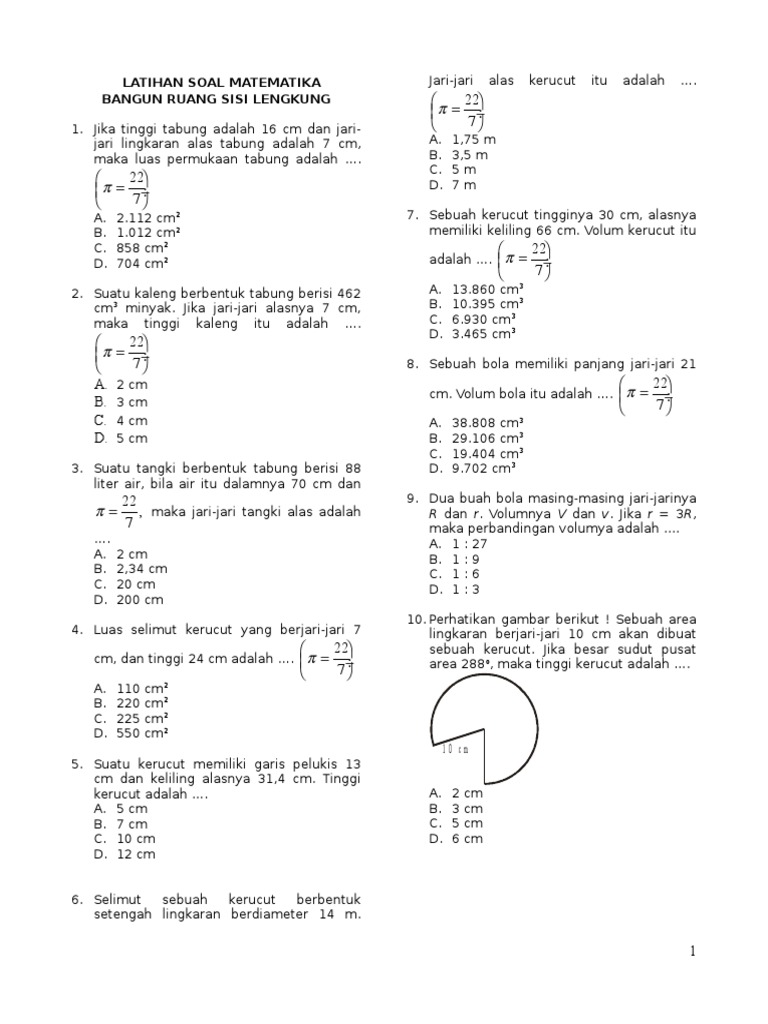 LATIHAN SOAL MATEMATIKA
BANGUN RUANG SISI LENGKUNG

1. Jika tinggi tabung adalah 16 cm dan jari-jari lingkaran alas tabung adalah 7 cm, maka luas permukaan tabung adalah .... $\left(\pi = \frac{22}{7}\right)$
A. 2.112 cm²
B. 1.012 cm²
C. 858 cm²
D. 704 cm²

2. Suatu kaleng berbentuk tabung berisi 462 cm³ minyak. Jika jari-jari alasnya 7 cm, maka tinggi kaleng itu adalah .... $\left(\pi = \frac{22}{7}\right)$
A. 2 cm
B. 3 cm
C. 4 cm
D. 5 cm

3. Suatu tangki berbentuk tabung berisi 88 liter air, bila air itu dalamnya 70 cm dan $\pi = \frac{22}{7}$, maka jari-jari tangki alas adalah ....
A. 2 cm
B. 2,34 cm
C. 20 cm
D. 200 cm

4. Luas selimut kerucut yang berjari-jari 7 cm, dan tinggi 24 cm adalah .... $\left(\pi = \frac{22}{7}\right)$
A. 110 cm²
B. 220 cm²
C. 225 cm²
D. 550 cm²

5. Suatu kerucut memiliki garis pelukis 13 cm dan keliling alasnya 31,4 cm. Tinggi kerucut adalah ....
A. 5 cm
B. 7 cm
C. 10 cm
D. 12 cm

6. Selimut sebuah kerucut berbentuk setengah lingkaran berdiameter 14 m. Jari-jari alas kerucut itu adalah .... $\left(\pi = \frac{22}{7}\right)$
A. 1,75 m
B. 3,5 m
C. 5 m
D. 7 m

7. Sebuah kerucut tingginya 30 cm, alasnya memiliki keliling 66 cm. Volum kerucut itu adalah .... $\left(\pi = \frac{22}{7}\right)$
A. 13.860 cm³
B. 10.395 cm³
C. 6.930 cm³
D. 3.465 cm³

8. Sebuah bola memiliki panjang jari-jari 21 cm. Volum bola itu adalah .... $\left(\pi = \frac{22}{7}\right)$
A. 38.808 cm³
B. 29.106 cm³
C. 19.404 cm³
D. 9.702 cm³

9. Dua buah bola masing-masing jari-jarinya R dan r. Volumnya V dan v. Jika r = 3R, maka perbandingan volumya adalah ....
A. 1 : 27
B. 1 : 9
C. 1 : 6
D. 1 : 3

10. Perhatikan gambar berikut ! Sebuah area lingkaran berjari-jari 10 cm akan dibuat sebuah kerucut. Jika besar sudut pusat area 288°, maka tinggi kerucut adalah ....
10 cm
A. 2 cm
B. 3 cm
C. 5 cm
D. 6 cm

1